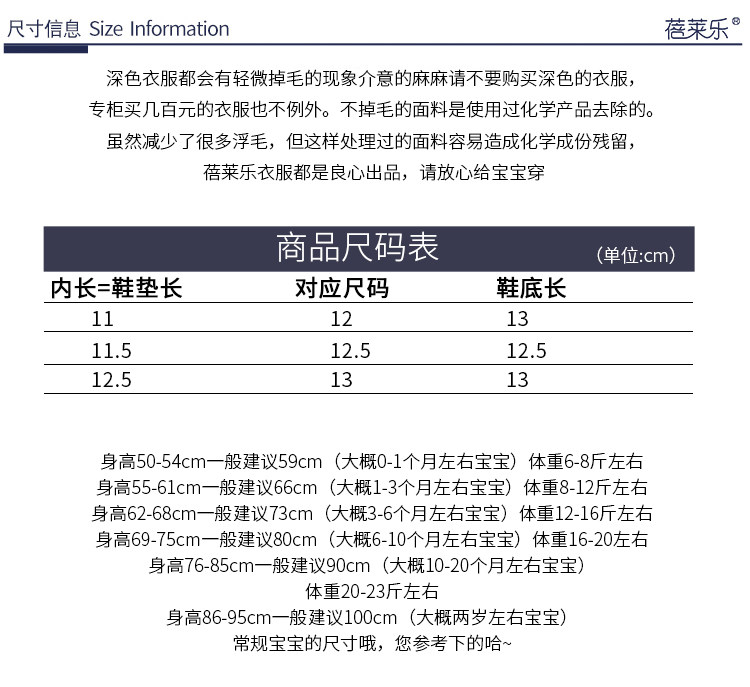 尺寸信息 Size Information

蓓莱乐®

深色衣服都会有轻微掉毛的现象介意的麻麻请不要购买深色的衣服，
专柜买几百元的衣服也不例外。不掉毛的面料是使用过化学产品去除的。
虽然减少了很多浮毛，但这样处理过的面料容易造成化学成份残留，
蓓莱乐衣服都是良心出品，请放心给宝宝穿

商品尺码表

(单位:cm)

| 内长=鞋垫长 | 对应尺码 | 鞋底长 |
|---|---|---|
| 11 | 12 | 13 |
| 11.5 | 12.5 | 12.5 |
| 12.5 | 13 | 13 |

身高50-54cm一般建议59cm（大概0-1个月左右宝宝）体重6-8斤左右
身高55-61cm一般建议66cm（大概1-3个月左右宝宝）体重8-12斤左右
身高62-68cm一般建议73cm（大概3-6个月左右宝宝）体重12-16斤左右
身高69-75cm一般建议80cm（大概6-10个月左右宝宝）体重16-20左右
身高76-85cm一般建议90cm（大概10-20个月左右宝宝）
体重20-23斤左右
身高86-95cm一般建议100cm（大概两岁左右宝宝）
常规宝宝的尺寸哦，您参考下的哈~